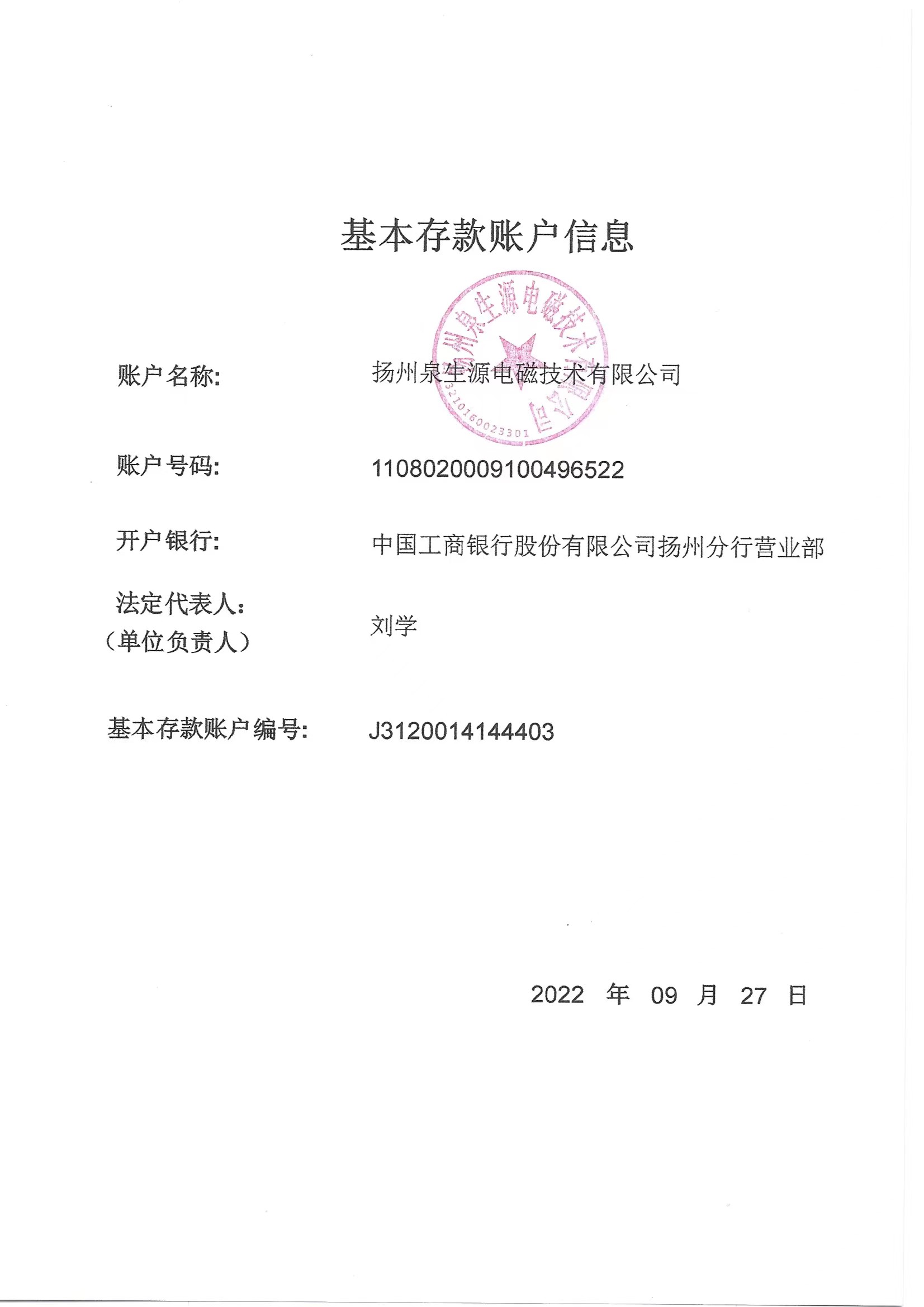 基本存款账户信息

扬州泉生源电磁技术有限公司
3210160023301

账户名称: 扬州泉生源电磁技术有限公司

账户号码: 1108020009100496522

开户银行: 中国工商银行股份有限公司扬州分行营业部

法定代表人:
（单位负责人） 刘学

基本存款账户编号: J3120014144403

2022 年 09 月 27 日